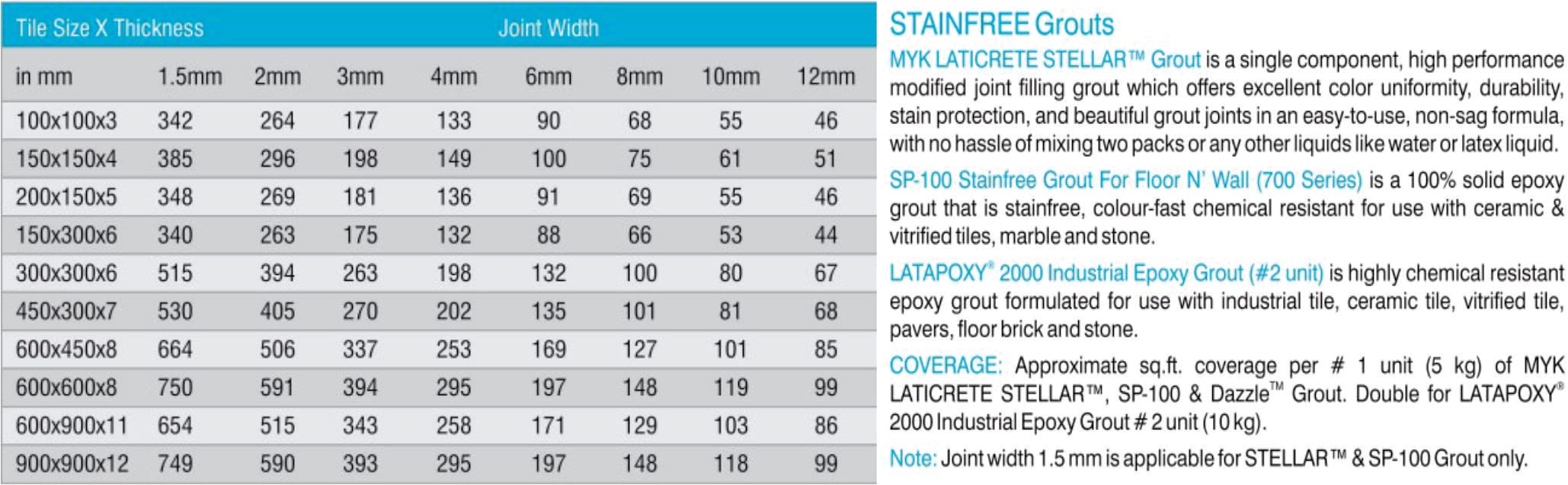 | Tile Size X Thickness | Joint Width | | | | | | | |
|---|---|---|---|---|---|---|---|---|
| in mm | 1.5mm | 2mm | 3mm | 4mm | 6mm | 8mm | 10mm | 12mm |
| 100x100x3 | 342 | 264 | 177 | 133 | 90 | 68 | 55 | 46 |
| 150x150x4 | 385 | 296 | 198 | 149 | 100 | 75 | 61 | 51 |
| 200x150x5 | 348 | 269 | 181 | 136 | 91 | 69 | 55 | 46 |
| 150x300x6 | 340 | 263 | 175 | 132 | 88 | 66 | 53 | 44 |
| 300x300x6 | 515 | 394 | 263 | 198 | 132 | 100 | 80 | 67 |
| 450x300x7 | 530 | 405 | 270 | 202 | 135 | 101 | 81 | 68 |
| 600x450x8 | 664 | 506 | 337 | 253 | 169 | 127 | 101 | 85 |
| 600x600x8 | 750 | 591 | 394 | 295 | 197 | 148 | 119 | 99 |
| 600x900x11 | 654 | 515 | 343 | 258 | 171 | 129 | 103 | 86 |
| 900x900x12 | 749 | 590 | 393 | 295 | 197 | 148 | 118 | 99 |

STAINFREE Grouts

MYK LATICRETE STELLAR™ Grout is a single component, high performance modified joint filling grout which offers excellent color uniformity, durability, stain protection, and beautiful grout joints in an easy-to-use, non-sag formula, with no hassle of mixing two packs or any other liquids like water or latex liquid.

SP-100 Stainfree Grout For Floor N' Wall (700 Series) is a 100% solid epoxy grout that is stainfree, colour-fast chemical resistant for use with ceramic & vitrified tiles, marble and stone.

LATAPOXY® 2000 Industrial Epoxy Grout (#2 unit) is highly chemical resistant epoxy grout formulated for use with industrial tile, ceramic tile, vitrified tile, pavers, floor brick and stone.

COVERAGE: Approximate sq.ft. coverage per # 1 unit (5 kg) of MYK LATICRETE STELLAR™, SP-100 & Dazzle™ Grout. Double for LATAPOXY® 2000 Industrial Epoxy Grout # 2 unit (10 kg).

Note: Joint width 1.5 mm is applicable for STELLAR™ & SP-100 Grout only.